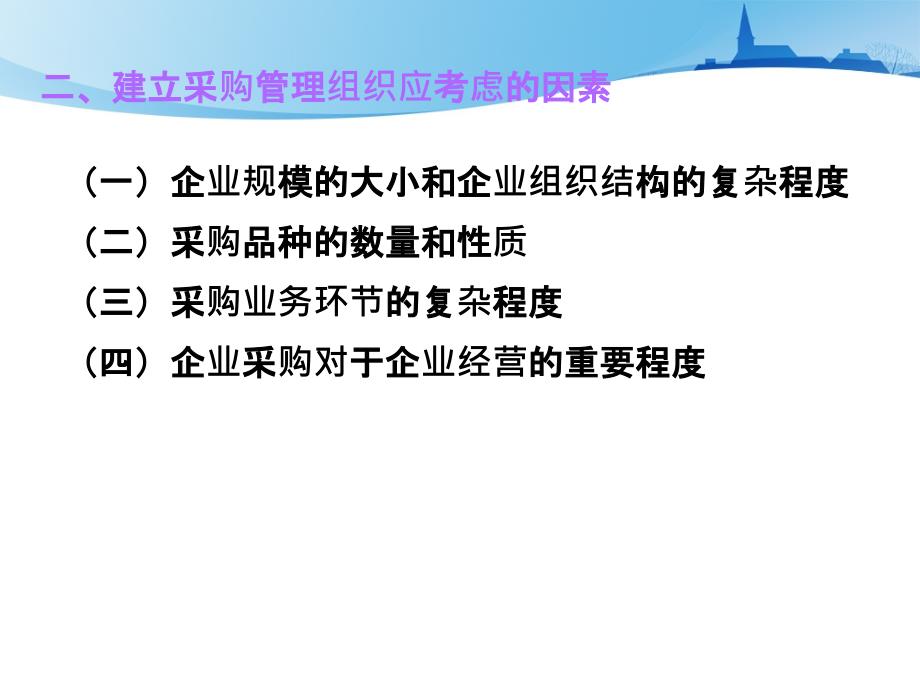 二、建立采购管理组织应考虑的因素

（一）企业规模的大小和企业组织结构的复杂程度
（二）采购品种的数量和性质
（三）采购业务环节的复杂程度
（四）企业采购对于企业经营的重要程度